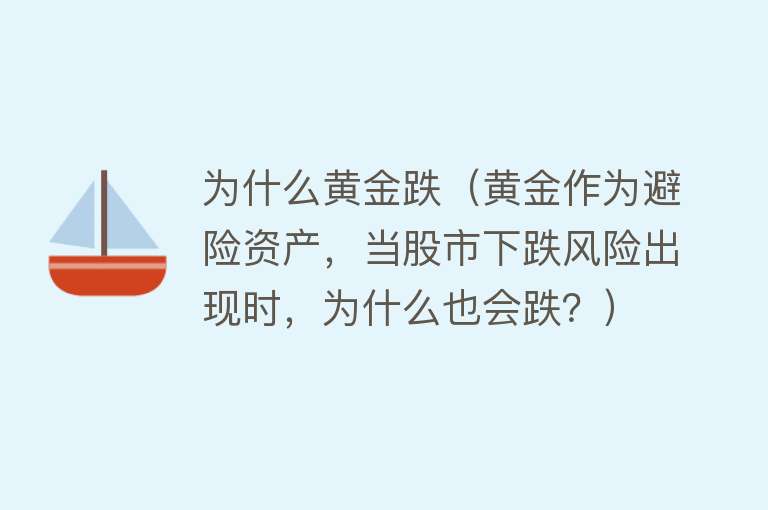 为什么黄金跌（黄金作为避险资产，当股市下跌风险出现时，为什么也会跌？）